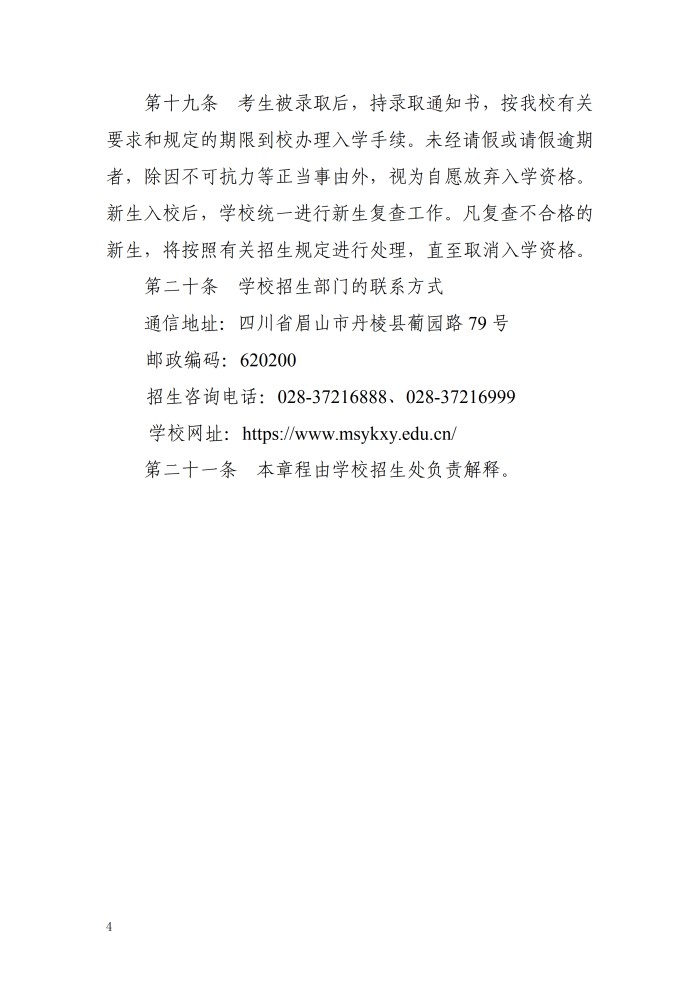 第十九条　考生被录取后，持录取通知书，按我校有关要求和规定的期限到校办理入学手续。未经请假或请假逾期者，除因不可抗力等正当事由外，视为自愿放弃入学资格。新生入校后，学校统一进行新生复查工作。凡复查不合格的新生，将按照有关招生规定进行处理，直至取消入学资格。

第二十条　学校招生部门的联系方式

通信地址：四川省眉山市丹棱县葡园路 79 号

邮政编码：620200

招生咨询电话：028-37216888、028-37216999

学校网址：https://www.msykxy.edu.cn/

第二十一条　本章程由学校招生处负责解释。

4